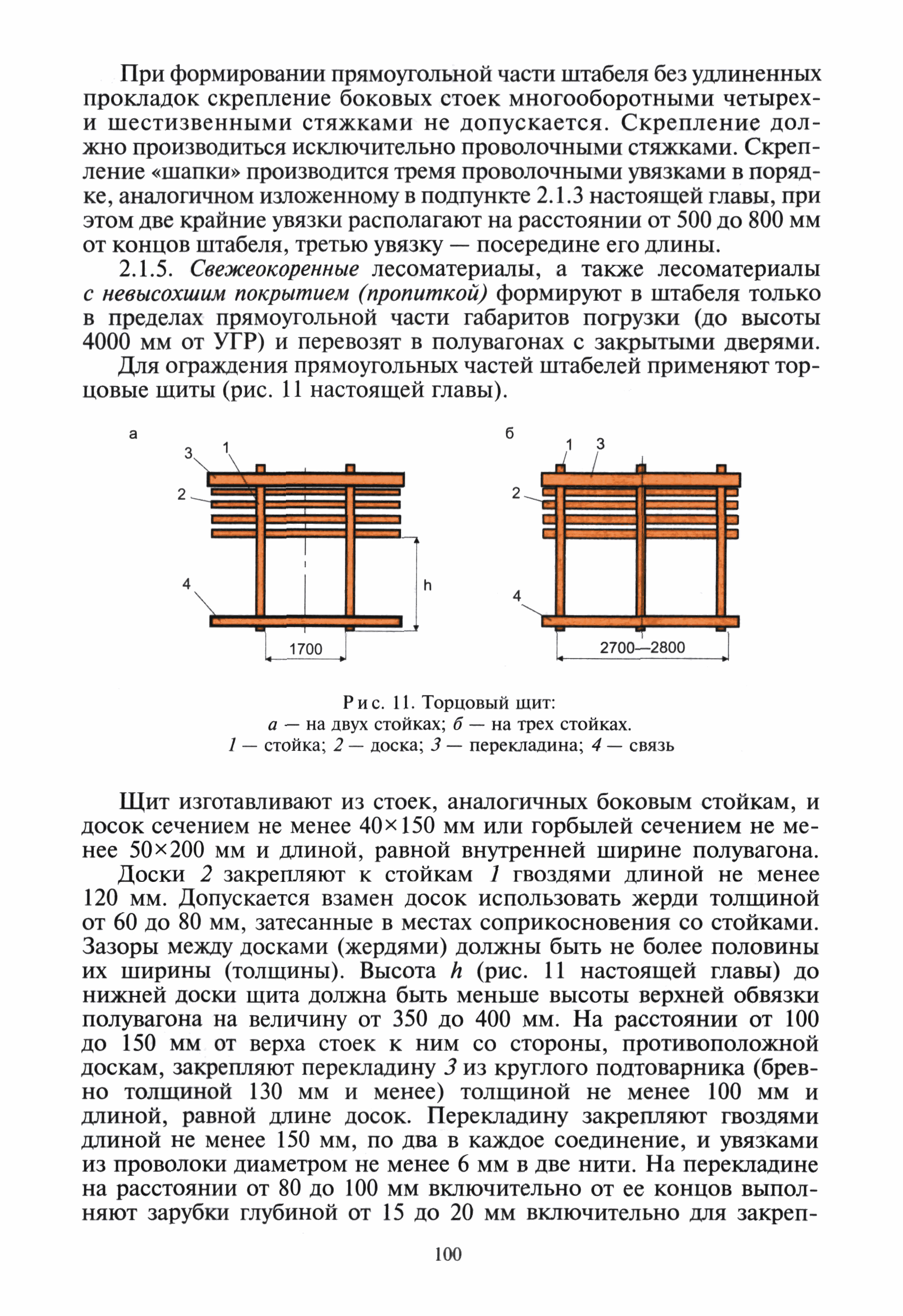 При формировании прямоугольной части штабеля без удлиненных прокладок скрепление боковых стоек многооборотными четырех- и шестизвенными стяжками не допускается. Скрепление должно производиться исключительно проволочными стяжками. Скрепление «шапки» производится тремя проволочными увязками в порядке, аналогичном изложенному в подпункте 2.1.3 настоящей главы, при этом две крайние увязки располагают на расстоянии от 500 до 800 мм от концов штабеля, третью увязку — посередине его длины.

2.1.5. Свежеокоренные лесоматериалы, а также лесоматериалы с невысохшим покрытием (пропиткой) формируют в штабеля только в пределах прямоугольной части габаритов погрузки (до высоты 4000 мм от УГР) и перевозят в полувагонах с закрытыми дверями.

Для ограждения прямоугольных частей штабелей применяют торцовые щиты (рис. 11 настоящей главы).

а
3
1
2
4
h
1700

б
1
3
2
4
2700—2800

Рис. 11. Торцовый щит:
а — на двух стойках; б — на трех стойках.
1 — стойка; 2 — доска; 3 — перекладина; 4 — связь

Щит изготавливают из стоек, аналогичных боковым стойкам, и досок сечением не менее 40×150 мм или горбылей сечением не менее 50×200 мм и длиной, равной внутренней ширине полувагона.

Доски 2 закрепляют к стойкам 1 гвоздями длиной не менее 120 мм. Допускается взамен досок использовать жерди толщиной от 60 до 80 мм, затесанные в местах соприкосновения со стойками. Зазоры между досками (жердями) должны быть не более половины их ширины (толщины). Высота h (рис. 11 настоящей главы) до нижней доски щита должна быть меньше высоты верхней обвязки полувагона на величину от 350 до 400 мм. На расстоянии от 100 до 150 мм от верха стоек к ним со стороны, противоположной доскам, закрепляют перекладину 3 из круглого подтоварника (бревно толщиной 130 мм и менее) толщиной не менее 100 мм и длиной, равной длине досок. Перекладину закрепляют гвоздями длиной не менее 150 мм, по два в каждое соединение, и увязками из проволоки диаметром не менее 6 мм в две нити. На перекладине на расстоянии от 80 до 100 мм включительно от ее концов выполняют зарубки глубиной от 15 до 20 мм включительно для закреп-

100